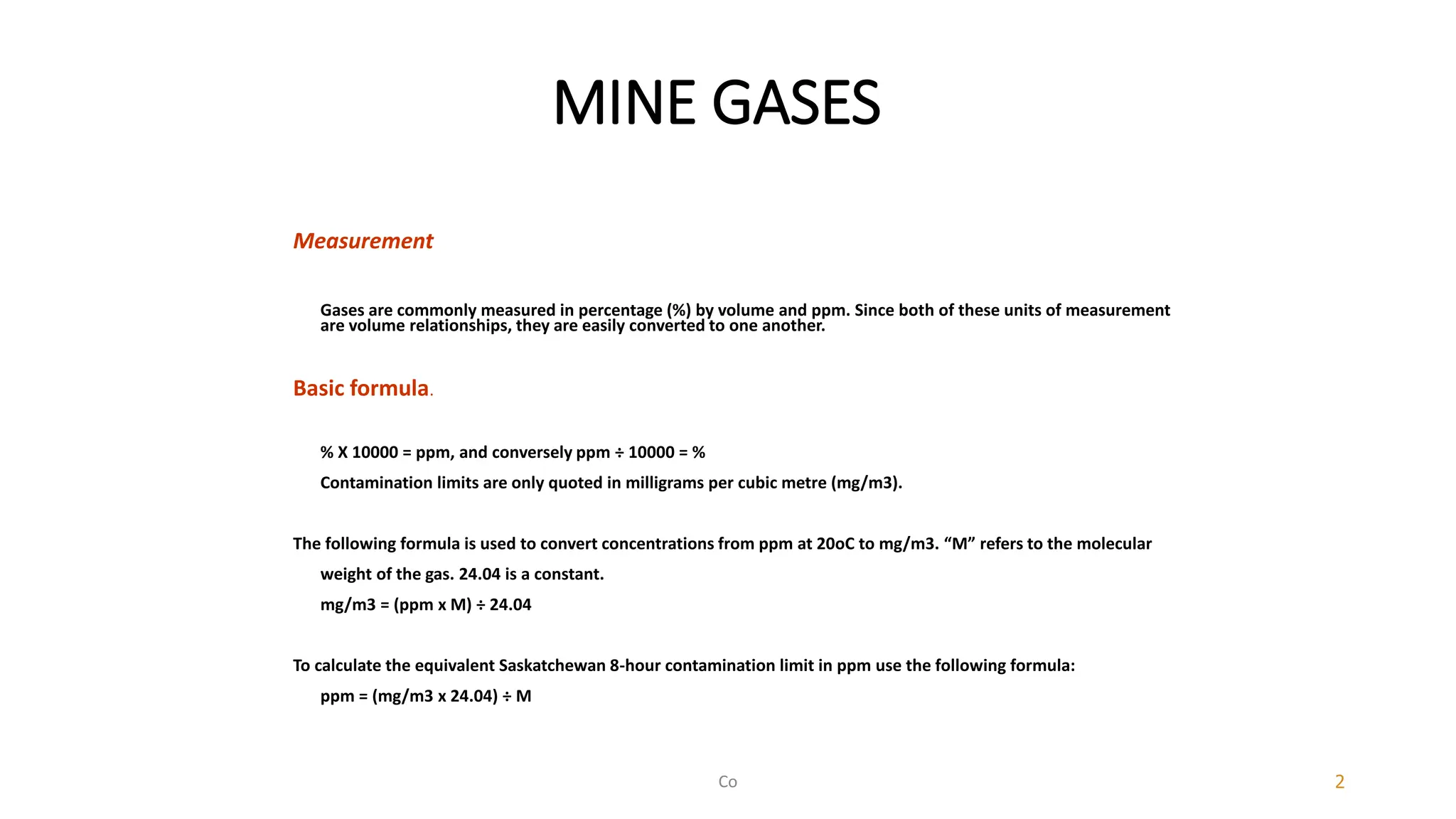 MINE GASES

Measurement

Gases are commonly measured in percentage (%) by volume and ppm. Since both of these units of measurement are volume relationships, they are easily converted to one another.

Basic formula.

% X 10000 = ppm, and conversely ppm ÷ 10000 = %

Contamination limits are only quoted in milligrams per cubic metre (mg/m3).

The following formula is used to convert concentrations from ppm at 20oC to mg/m3. “M” refers to the molecular weight of the gas. 24.04 is a constant.

mg/m3 = (ppm x M) ÷ 24.04

To calculate the equivalent Saskatchewan 8-hour contamination limit in ppm use the following formula:

ppm = (mg/m3 x 24.04) ÷ M

Co

2